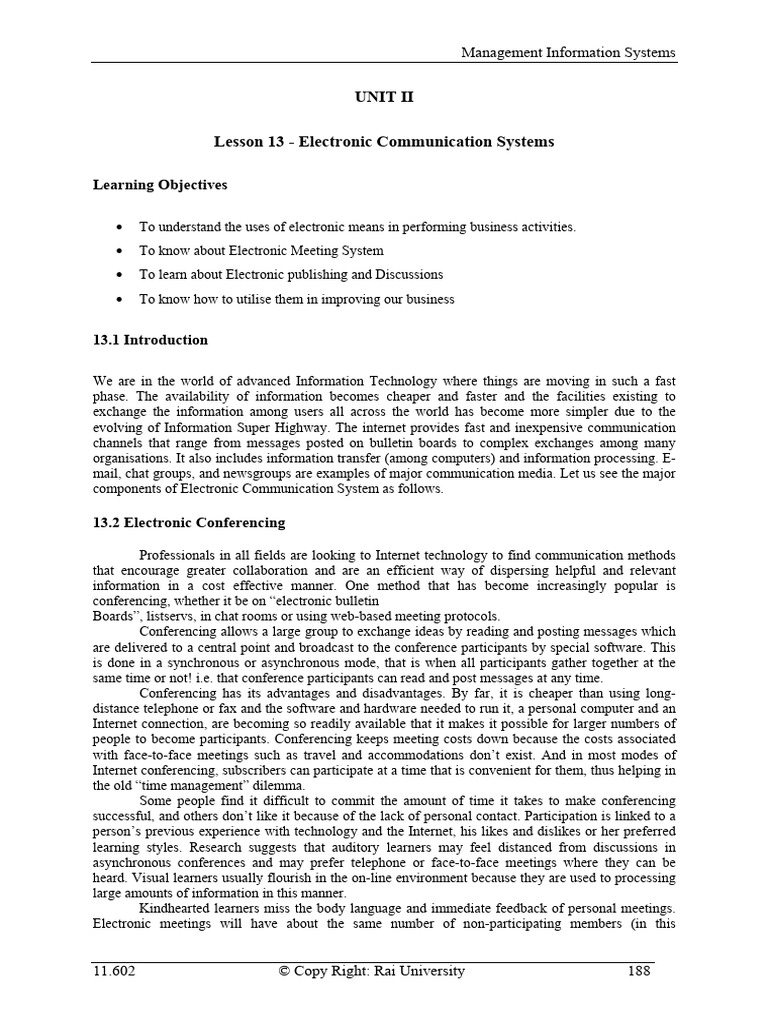 Management Information Systems

UNIT II

Lesson 13 - Electronic Communication Systems

Learning Objectives

• To understand the uses of electronic means in performing business activities.
• To know about Electronic Meeting System
• To learn about Electronic publishing and Discussions
• To know how to utilise them in improving our business

13.1 Introduction

We are in the world of advanced Information Technology where things are moving in such a fast phase. The availability of information becomes cheaper and faster and the facilities existing to exchange the information among users all across the world has become more simpler due to the evolving of Information Super Highway. The internet provides fast and inexpensive communication channels that range from messages posted on bulletin boards to complex exchanges among many organisations. It also includes information transfer (among computers) and information processing. E-mail, chat groups, and newsgroups are examples of major communication media. Let us see the major components of Electronic Communication System as follows.

13.2 Electronic Conferencing

Professionals in all fields are looking to Internet technology to find communication methods that encourage greater collaboration and are an efficient way of dispersing helpful and relevant information in a cost effective manner. One method that has become increasingly popular is conferencing, whether it be on "electronic bulletin Boards", listservs, in chat rooms or using web-based meeting protocols.

Conferencing allows a large group to exchange ideas by reading and posting messages which are delivered to a central point and broadcast to the conference participants by special software. This is done in a synchronous or asynchronous mode, that is when all participants gather together at the same time or not! i.e. that conference participants can read and post messages at any time.

Conferencing has its advantages and disadvantages. By far, it is cheaper than using long-distance telephone or fax and the software and hardware needed to run it, a personal computer and an Internet connection, are becoming so readily available that it makes it possible for larger numbers of people to become participants. Conferencing keeps meeting costs down because the costs associated with face-to-face meetings such as travel and accommodations don't exist. And in most modes of Internet conferencing, subscribers can participate at a time that is convenient for them, thus helping in the old "time management" dilemma.

Some people find it difficult to commit the amount of time it takes to make conferencing successful, and others don't like it because of the lack of personal contact. Participation is linked to a person's previous experience with technology and the Internet, his likes and dislikes or her preferred learning styles. Research suggests that auditory learners may feel distanced from discussions in asynchronous conferences and may prefer telephone or face-to-face meetings where they can be heard. Visual learners usually flourish in the on-line environment because they are used to processing large amounts of information in this manner.

Kindhearted learners miss the body language and immediate feedback of personal meetings. Electronic meetings will have about the same number of non-participating members (in this

11.602 © Copy Right: Rai University 188